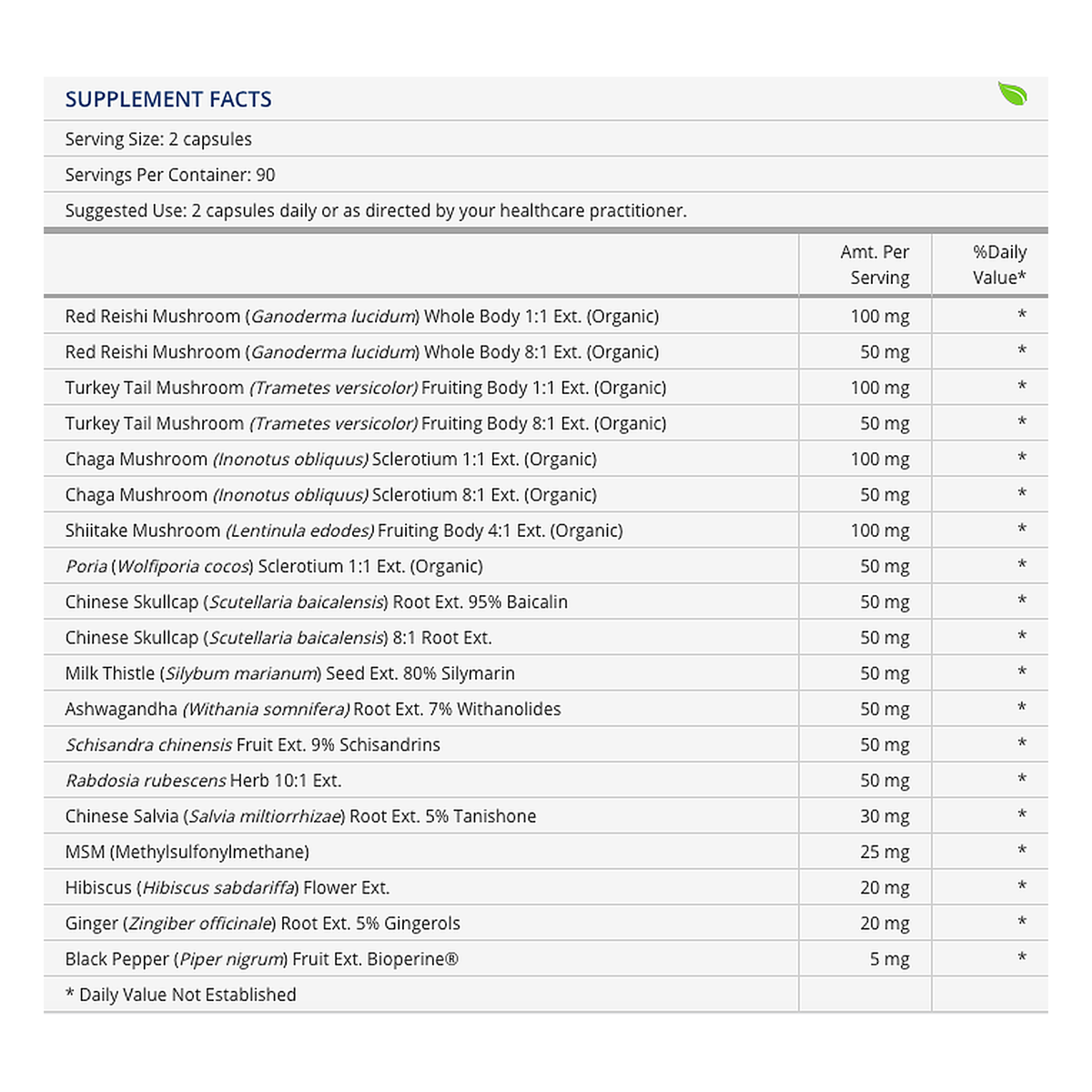 SUPPLEMENT FACTS

Serving Size: 2 capsules

Servings Per Container: 90

Suggested Use: 2 capsules daily or as directed by your healthcare practitioner.

|  | Amt. Per Serving | %Daily Value* |
|---|---|---|
| Red Reishi Mushroom (Ganoderma lucidum) Whole Body 1:1 Ext. (Organic) | 100 mg | * |
| Red Reishi Mushroom (Ganoderma lucidum) Whole Body 8:1 Ext. (Organic) | 50 mg | * |
| Turkey Tail Mushroom (Trametes versicolor) Fruiting Body 1:1 Ext. (Organic) | 100 mg | * |
| Turkey Tail Mushroom (Trametes versicolor) Fruiting Body 8:1 Ext. (Organic) | 50 mg | * |
| Chaga Mushroom (Inonotus obliquus) Sclerotium 1:1 Ext. (Organic) | 100 mg | * |
| Chaga Mushroom (Inonotus obliquus) Sclerotium 8:1 Ext. (Organic) | 50 mg | * |
| Shiitake Mushroom (Lentinula edodes) Fruiting Body 4:1 Ext. (Organic) | 100 mg | * |
| Poria (Wolfiporia cocos) Sclerotium 1:1 Ext. (Organic) | 50 mg | * |
| Chinese Skullcap (Scutellaria baicalensis) Root Ext. 95% Baicalin | 50 mg | * |
| Chinese Skullcap (Scutellaria baicalensis) 8:1 Root Ext. | 50 mg | * |
| Milk Thistle (Silybum marianum) Seed Ext. 80% Silymarin | 50 mg | * |
| Ashwagandha (Withania somnifera) Root Ext. 7% Withanolides | 50 mg | * |
| Schisandra chinensis Fruit Ext. 9% Schisandrins | 50 mg | * |
| Rabdosia rubescens Herb 10:1 Ext. | 50 mg | * |
| Chinese Salvia (Salvia miltiorrhizae) Root Ext. 5% Tanishone | 30 mg | * |
| MSM (Methylsulfonylmethane) | 25 mg | * |
| Hibiscus (Hibiscus sabdariffa) Flower Ext. | 20 mg | * |
| Ginger (Zingiber officinale) Root Ext. 5% Gingerols | 20 mg | * |
| Black Pepper (Piper nigrum) Fruit Ext. Bioperine® | 5 mg | * |
| * Daily Value Not Established |  |  |